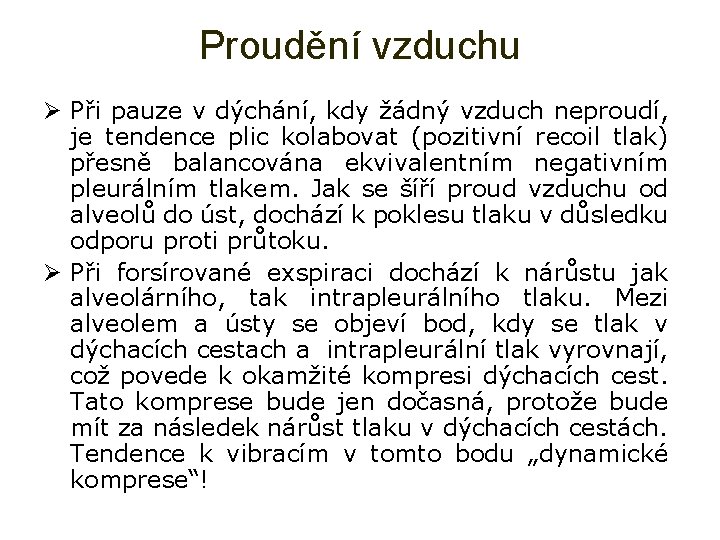 Proudění vzduchu

➢ Při pauze v dýchání, kdy žádný vzduch neproudí, je tendence plic kolabovat (pozitivní recoil tlak) přesně balancována ekvivalentním negativním pleurálním tlakem. Jak se šíří proud vzduchu od alveolů do úst, dochází k poklesu tlaku v důsledku odporu proti průtoku.

➢ Při forsírované exspiraci dochází k nárůstu jak alveolárního, tak intrapleurálního tlaku. Mezi alveolem a ústy se objeví bod, kdy se tlak v dýchacích cestach a intrapleurální tlak vyrovnají, což povede k okamžité kompresi dýchacích cest. Tato komprese bude jen dočasná, protože bude mít za následek nárůst tlaku v dýchacích cestách. Tendence k vibracím v tomto bodu „dynamické komprese“!